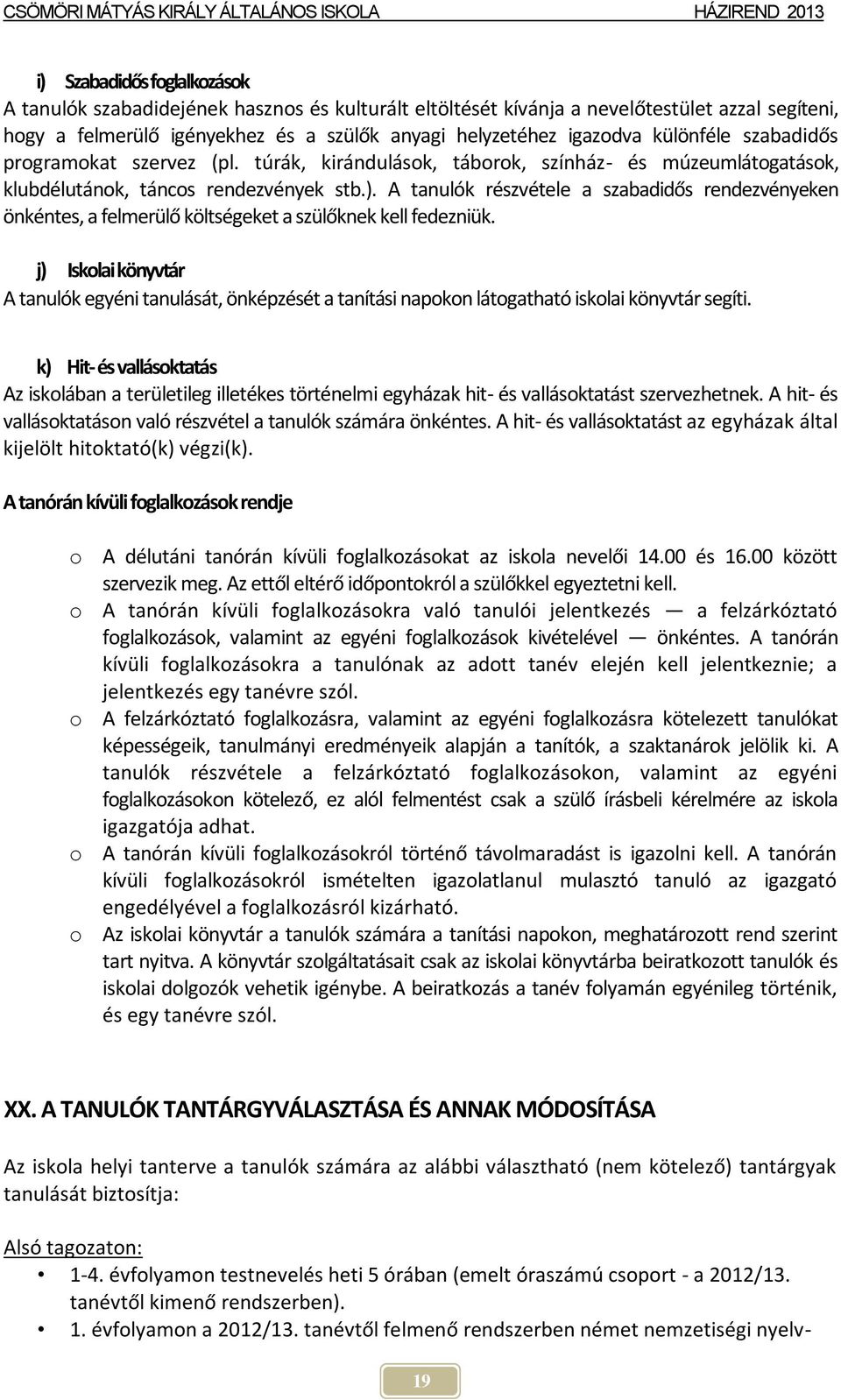 CSÖMÖRI MÁTYÁS KIRÁLY ÁLTALÁNOS ISKOLA HÁZIREND 2013

i) Szabadidős foglalkozások
A tanulók szabadidejének hasznos és kulturált eltöltését kívánja a nevelőtestület azzal segíteni, hogy a felmerülő igényekhez és a szülők anyagi helyzetéhez igazodva különféle szabadidős programokat szervez (pl. túrák, kirándulások, táborok, színház- és múzeumlátogatások, klubdélutánok, táncos rendezvények stb.). A tanulók részvétele a szabadidős rendezvényeken önkéntes, a felmerülő költségeket a szülőknek kell fedezniük.

j) Iskolai könyvtár
A tanulók egyéni tanulását, önképzését a tanítási napokon látogatható iskolai könyvtár segíti.

k) Hit- és vallásoktatás
Az iskolában a területileg illetékes történelmi egyházak hit- és vallásoktatást szervezhetnek. A hit- és vallásoktatáson való részvétel a tanulók számára önkéntes. A hit- és vallásoktatást az egyházak által kijelölt hitoktató(k) végzi(k).

A tanórán kívüli foglalkozások rendje

o A délutáni tanórán kívüli foglalkozásokat az iskola nevelői 14.00 és 16.00 között szervezik meg. Az ettől eltérő időpontokról a szülőkkel egyeztetni kell.
o A tanórán kívüli foglalkozásokra való tanulói jelentkezés — a felzárkóztató foglalkozások, valamint az egyéni foglalkozások kivételével — önkéntes. A tanórán kívüli foglalkozásokra a tanulónak az adott tanév elején kell jelentkeznie; a jelentkezés egy tanévre szól.
o A felzárkóztató foglalkozásra, valamint az egyéni foglalkozásra kötelezett tanulókat képességeik, tanulmányi eredményeik alapján a tanítók, a szaktanárok jelölik ki. A tanulók részvétele a felzárkóztató foglalkozásokon, valamint az egyéni foglalkozásokon kötelező, ez alól felmentést csak a szülő írásbeli kérelmére az iskola igazgatója adhat.
o A tanórán kívüli foglalkozásokról történő távolmaradást is igazolni kell. A tanórán kívüli foglalkozásokról ismételten igazolatlanul mulasztó tanuló az igazgató engedélyével a foglalkozásról kizárható.
o Az iskolai könyvtár a tanulók számára a tanítási napokon, meghatározott rend szerint tart nyitva. A könyvtár szolgáltatásait csak az iskolai könyvtárba beiratkozott tanulók és iskolai dolgozók vehetik igénybe. A beiratkozás a tanév folyamán egyénileg történik, és egy tanévre szól.

XX. A TANULÓK TANTÁRGYVÁLASZTÁSA ÉS ANNAK MÓDOSÍTÁSA

Az iskola helyi tanterve a tanulók számára az alábbi választható (nem kötelező) tantárgyak tanulását biztosítja:

Alsó tagozaton:
• 1-4. évfolyamon testnevelés heti 5 órában (emelt óraszámú csoport - a 2012/13. tanévtől kimenő rendszerben).
• 1. évfolyamon a 2012/13. tanévtől felmenő rendszerben német nemzetiségi nyelv-

19